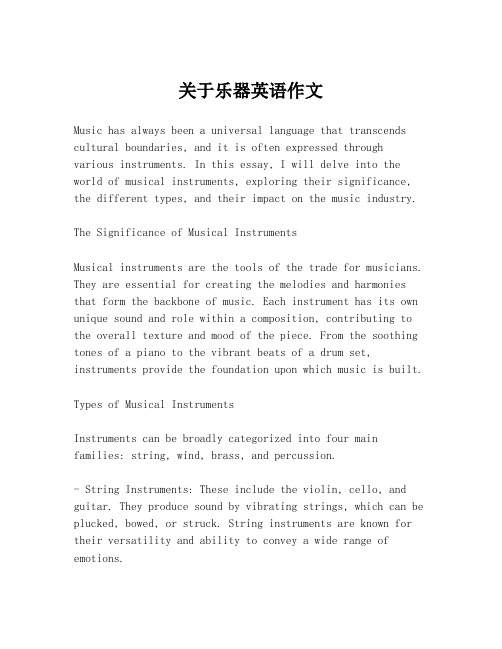 关于乐器英语作文

Music has always been a universal language that transcends cultural boundaries, and it is often expressed through various instruments. In this essay, I will delve into the world of musical instruments, exploring their significance, the different types, and their impact on the music industry.

The Significance of Musical Instruments

Musical instruments are the tools of the trade for musicians. They are essential for creating the melodies and harmonies that form the backbone of music. Each instrument has its own unique sound and role within a composition, contributing to the overall texture and mood of the piece. From the soothing tones of a piano to the vibrant beats of a drum set, instruments provide the foundation upon which music is built.

Types of Musical Instruments

Instruments can be broadly categorized into four main families: string, wind, brass, and percussion.

- String Instruments: These include the violin, cello, and guitar. They produce sound by vibrating strings, which can be plucked, bowed, or struck. String instruments are known for their versatility and ability to convey a wide range of emotions.